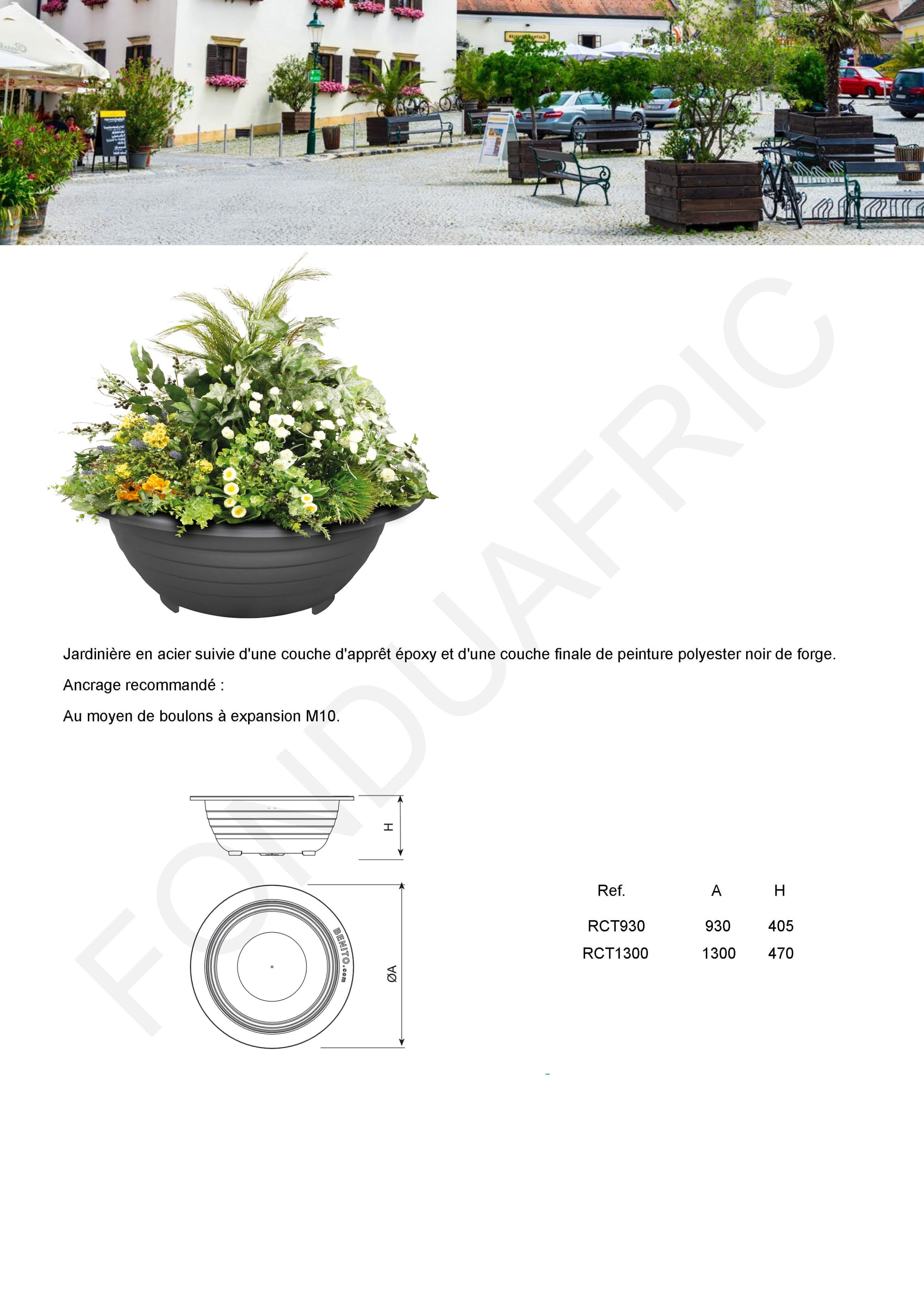 FONDUAFRIC

Jardinière en acier suivie d'une couche d'apprêt époxy et d'une couche finale de peinture polyester noir de forge.

Ancrage recommandé :

Au moyen de boulons à expansion M10.

H

BENITO.com

ØA

| Ref. | A | H |
|---|---|---|
| RCT930 | 930 | 405 |
| RCT1300 | 1300 | 470 |